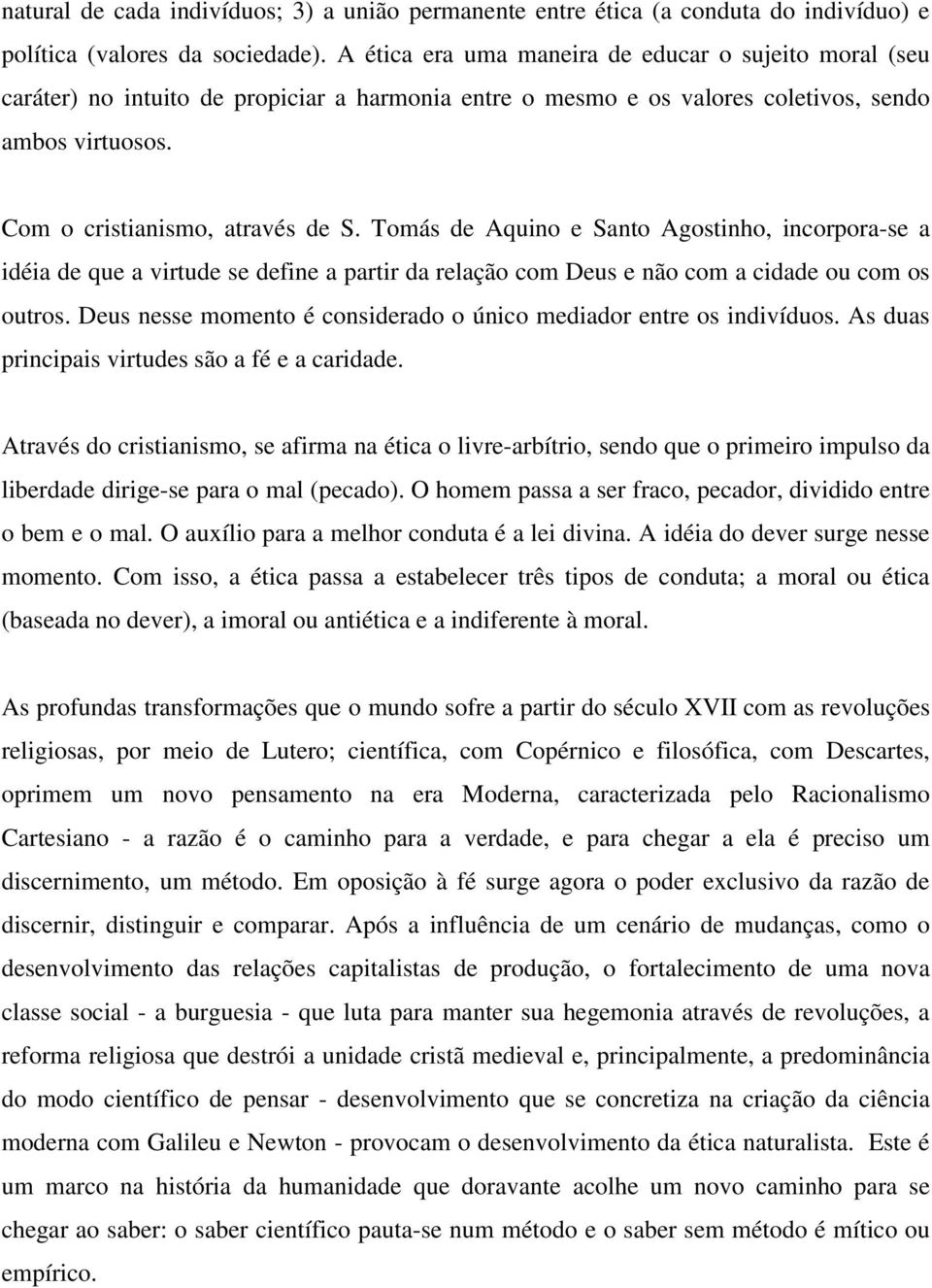 natural de cada indivíduos; 3) a união permanente entre ética (a conduta do indivíduo) e política (valores da sociedade). A ética era uma maneira de educar o sujeito moral (seu caráter) no intuito de propiciar a harmonia entre o mesmo e os valores coletivos, sendo ambos virtuosos.

Com o cristianismo, através de S. Tomás de Aquino e Santo Agostinho, incorpora-se a idéia de que a virtude se define a partir da relação com Deus e não com a cidade ou com os outros. Deus nesse momento é considerado o único mediador entre os indivíduos. As duas principais virtudes são a fé e a caridade.

Através do cristianismo, se afirma na ética o livre-arbítrio, sendo que o primeiro impulso da liberdade dirige-se para o mal (pecado). O homem passa a ser fraco, pecador, dividido entre o bem e o mal. O auxílio para a melhor conduta é a lei divina. A idéia do dever surge nesse momento. Com isso, a ética passa a estabelecer três tipos de conduta; a moral ou ética (baseada no dever), a imoral ou antiética e a indiferente à moral.

As profundas transformações que o mundo sofre a partir do século XVII com as revoluções religiosas, por meio de Lutero; científica, com Copérnico e filosófica, com Descartes, oprimem um novo pensamento na era Moderna, caracterizada pelo Racionalismo Cartesiano - a razão é o caminho para a verdade, e para chegar a ela é preciso um discernimento, um método. Em oposição à fé surge agora o poder exclusivo da razão de discernir, distinguir e comparar. Após a influência de um cenário de mudanças, como o desenvolvimento das relações capitalistas de produção, o fortalecimento de uma nova classe social - a burguesia - que luta para manter sua hegemonia através de revoluções, a reforma religiosa que destrói a unidade cristã medieval e, principalmente, a predominância do modo científico de pensar - desenvolvimento que se concretiza na criação da ciência moderna com Galileu e Newton - provocam o desenvolvimento da ética naturalista. Este é um marco na história da humanidade que doravante acolhe um novo caminho para se chegar ao saber: o saber científico pauta-se num método e o saber sem método é mítico ou empírico.